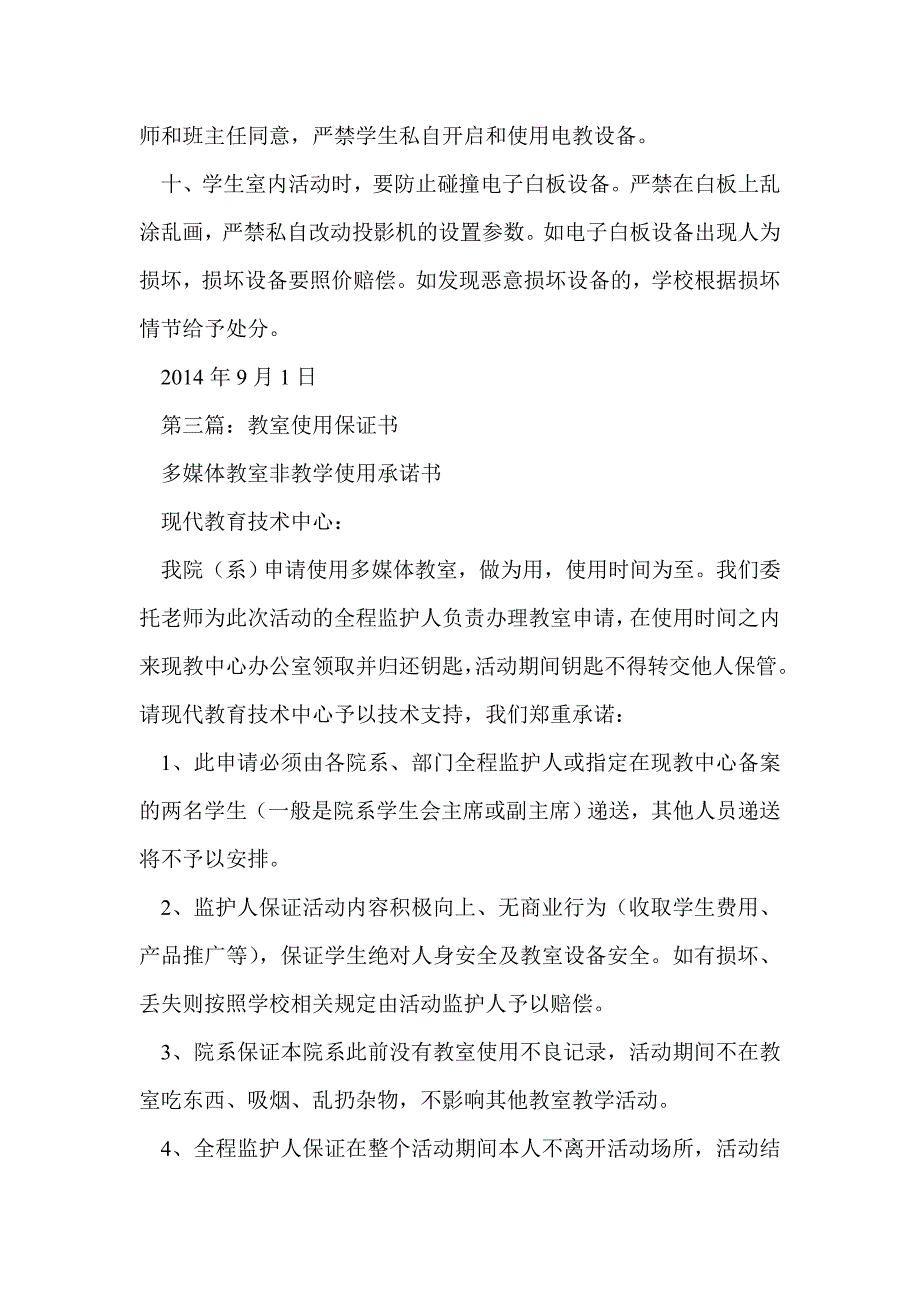 师和班主任同意，严禁学生私自开启和使用电教设备。

十、学生室内活动时，要防止碰撞电子白板设备。严禁在白板上乱涂乱画，严禁私自改动投影机的设置参数。如电子白板设备出现人为损坏，损坏设备要照价赔偿。如发现恶意损坏设备的，学校根据损坏情节给予处分。

2014 年 9 月 1 日

第三篇：教室使用保证书

多媒体教室非教学使用承诺书

现代教育技术中心：

我院（系）申请使用多媒体教室，做为用，使用时间为至。我们委托老师为此次活动的全程监护人负责办理教室申请，在使用时间之内来现教中心办公室领取并归还钥匙，活动期间钥匙不得转交他人保管。请现代教育技术中心予以技术支持，我们郑重承诺：

1、此申请必须由各院系、部门全程监护人或指定在现教中心备案的两名学生（一般是院系学生会主席或副主席）递送，其他人员递送将不予以安排。

2、监护人保证活动内容积极向上、无商业行为（收取学生费用、产品推广等），保证学生绝对人身安全及教室设备安全。如有损坏、丢失则按照学校相关规定由活动监护人予以赔偿。

3、院系保证本院系此前没有教室使用不良记录，活动期间不在教室吃东西、吸烟、乱扔杂物，不影响其他教室教学活动。

4、全程监护人保证在整个活动期间本人不离开活动场所，活动结